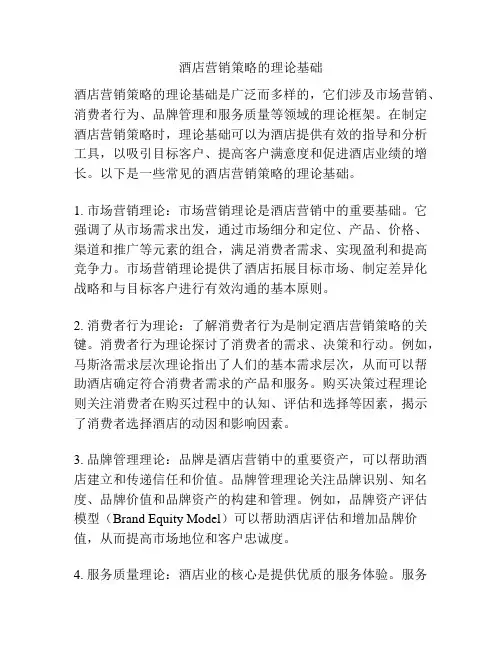 酒店营销策略的理论基础

酒店营销策略的理论基础是广泛而多样的，它们涉及市场营销、消费者行为、品牌管理和服务质量等领域的理论框架。在制定酒店营销策略时，理论基础可以为酒店提供有效的指导和分析工具，以吸引目标客户、提高客户满意度和促进酒店业绩的增长。以下是一些常见的酒店营销策略的理论基础。

1. 市场营销理论：市场营销理论是酒店营销中的重要基础。它强调了从市场需求出发，通过市场细分和定位、产品、价格、渠道和推广等元素的组合，满足消费者需求、实现盈利和提高竞争力。市场营销理论提供了酒店拓展目标市场、制定差异化战略和与目标客户进行有效沟通的基本原则。

2. 消费者行为理论：了解消费者行为是制定酒店营销策略的关键。消费者行为理论探讨了消费者的需求、决策和行动。例如，马斯洛需求层次理论指出了人们的基本需求层次，从而可以帮助酒店确定符合消费者需求的产品和服务。购买决策过程理论则关注消费者在购买过程中的认知、评估和选择等因素，揭示了消费者选择酒店的动因和影响因素。

3. 品牌管理理论：品牌是酒店营销中的重要资产，可以帮助酒店建立和传递信任和价值。品牌管理理论关注品牌识别、知名度、品牌价值和品牌资产的构建和管理。例如，品牌资产评估模型（Brand Equity Model）可以帮助酒店评估和增加品牌价值，从而提高市场地位和客户忠诚度。

4. 服务质量理论：酒店业的核心是提供优质的服务体验。服务